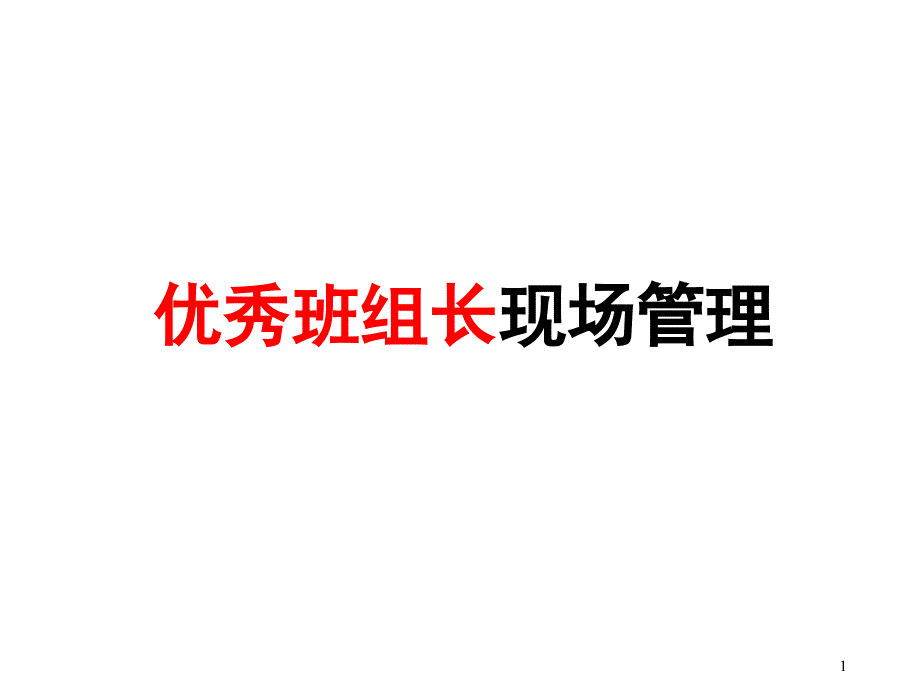 优秀班组长现场管理

1